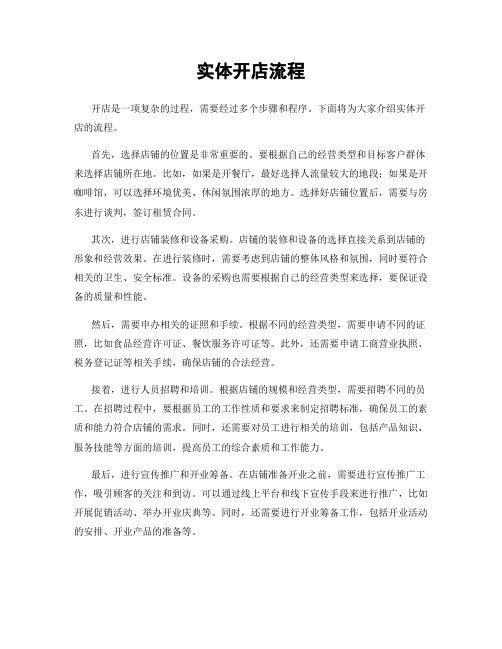 实体开店流程

开店是一项复杂的过程，需要经过多个步骤和程序。下面将为大家介绍实体开店的流程。

首先，选择店铺的位置是非常重要的。要根据自己的经营类型和目标客户群体来选择店铺所在地。比如，如果是开餐厅，最好选择人流量较大的地段；如果是开咖啡馆，可以选择环境优美、休闲氛围浓厚的地方。选择好店铺位置后，需要与房东进行谈判，签订租赁合同。

其次，进行店铺装修和设备采购。店铺的装修和设备的选择直接关系到店铺的形象和经营效果。在进行装修时，需要考虑到店铺的整体风格和氛围，同时要符合相关的卫生、安全标准。设备的采购也需要根据自己的经营类型来选择，要保证设备的质量和性能。

然后，需要申办相关的证照和手续。根据不同的经营类型，需要申请不同的证照，比如食品经营许可证、餐饮服务许可证等。此外，还需要申请工商营业执照、税务登记证等相关手续，确保店铺的合法经营。

接着，进行人员招聘和培训。根据店铺的规模和经营类型，需要招聘不同的员工。在招聘过程中，要根据员工的工作性质和要求来制定招聘标准，确保员工的素质和能力符合店铺的需求。同时，还需要对员工进行相关的培训，包括产品知识、服务技能等方面的培训，提高员工的综合素质和工作能力。

最后，进行宣传推广和开业筹备。在店铺准备开业之前，需要进行宣传推广工作，吸引顾客的关注和到访。可以通过线上平台和线下宣传手段来进行推广，比如开展促销活动、举办开业庆典等。同时，还需要进行开业筹备工作，包括开业活动的安排、开业产品的准备等。